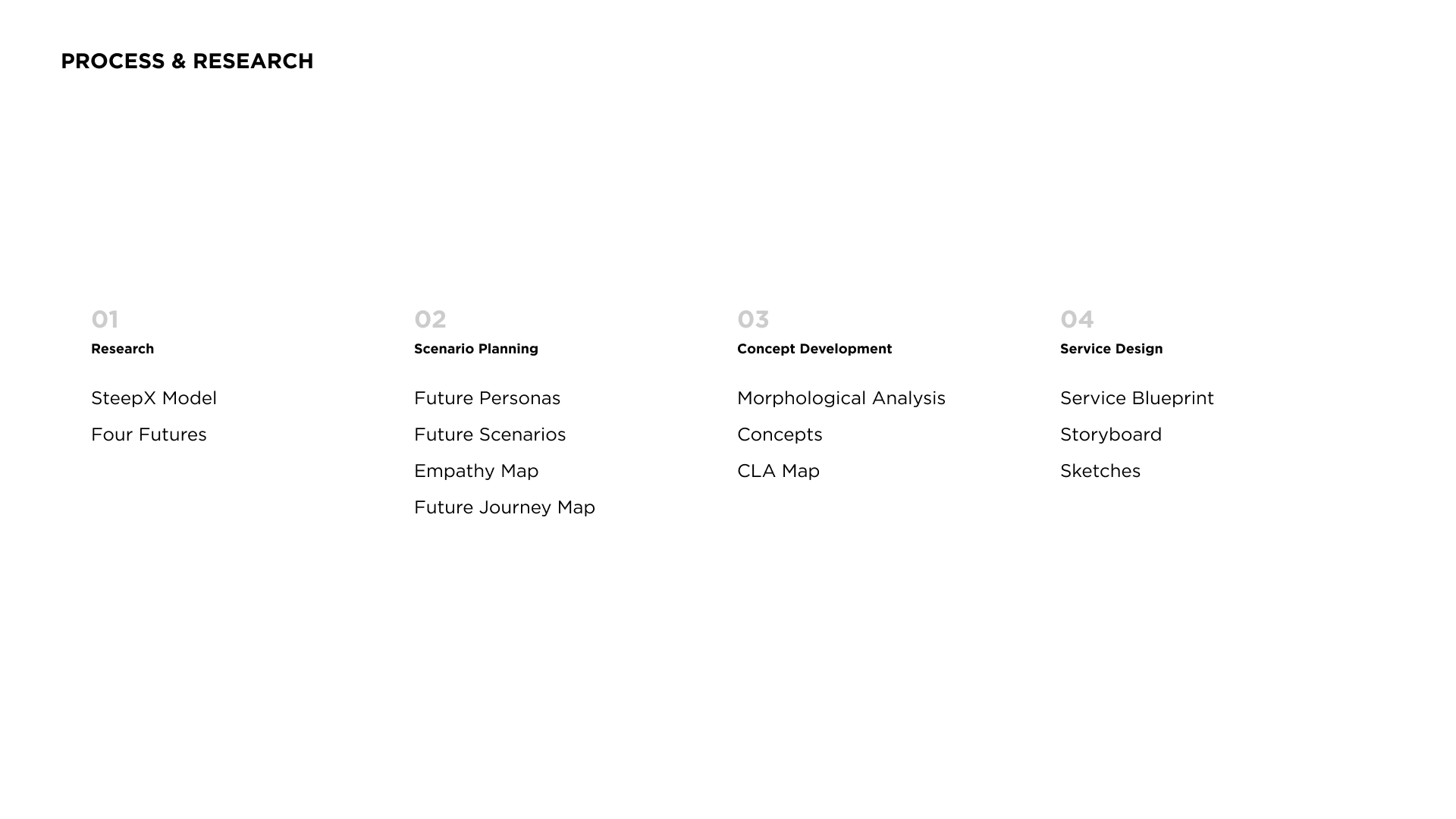 PROCESS & RESEARCH

01
Research

SteepX Model

Four Futures

02
Scenario Planning

Future Personas

Future Scenarios

Empathy Map

Future Journey Map

03
Concept Development

Morphological Analysis

Concepts

CLA Map

04
Service Design

Service Blueprint

Storyboard

Sketches